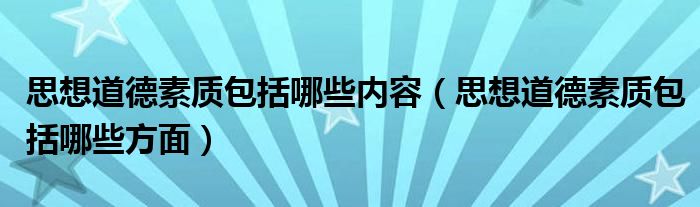 思想道德素质包括哪些内容（思想道德素质包括哪些方面）